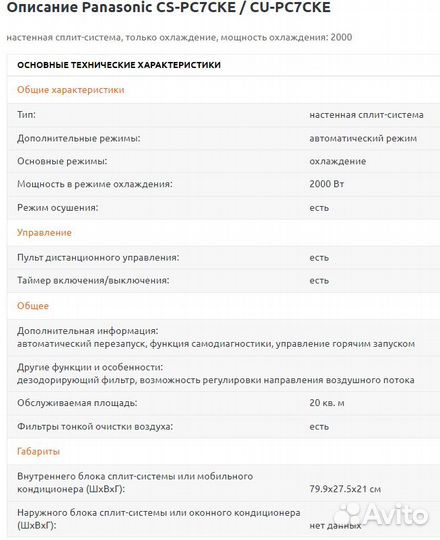 Описание Panasonic CS-PC7CKE / CU-PC7CKE

настенная сплит-система, только охлаждение, мощность охлаждения: 2000

| ОСНОВНЫЕ ТЕХНИЧЕСКИЕ ХАРАКТЕРИСТИКИ | |
|---|---|
| Общие характеристики | |
| Тип: | настенная сплит-система |
| Дополнительные режимы: | автоматический режим |
| Основные режимы: | охлаждение |
| Мощность в режиме охлаждения: | 2000 Вт |
| Режим осушения: | есть |
| Управление | |
| Пульт дистанционного управления: | есть |
| Таймер включения/выключения: | есть |
| Общее | |
| Дополнительная информация: автоматический перезапуск, функция самодиагностики, управление горячим запуском | |
| Другие функции и особенности: дезодорирующий фильтр, возможность регулировки направления воздушного потока | |
| Обслуживаемая площадь: | 20 кв. м |
| Фильтры тонкой очистки воздуха: | есть |
| Габариты | |
| Внутреннего блока сплит-системы или мобильного кондиционера (ШхВхГ): | 79.9x27.5x21 см |
| Наружного блока сплит-системы или оконного кондиционера (ШхВхГ): | нет данных |

Avito